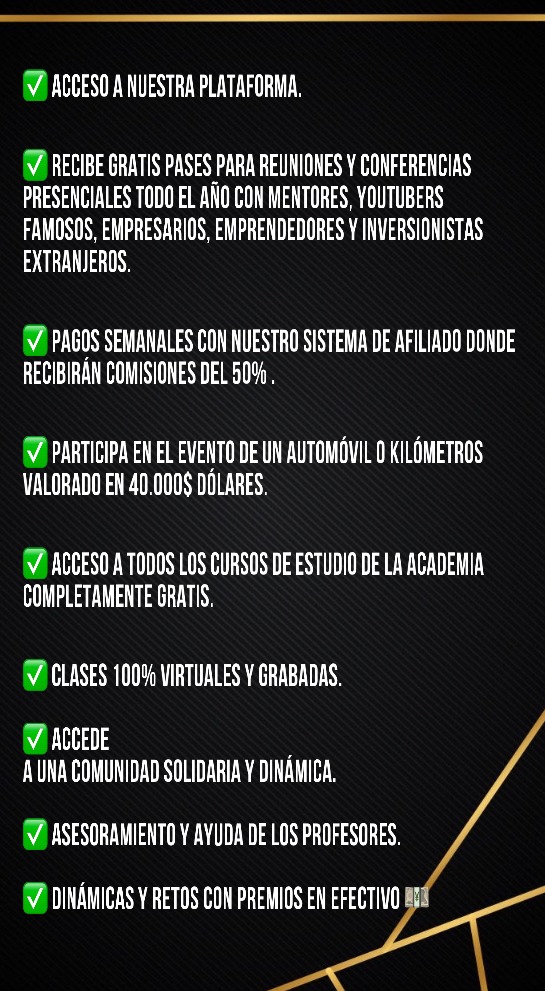 ✅ ACCESO A NUESTRA PLATAFORMA.

✅ RECIBE GRATIS PASES PARA REUNIONES Y CONFERENCIAS PRESENCIALES TODO EL AÑO CON MENTORES, YOUTUBERS FAMOSOS, EMPRESARIOS, EMPRENDEDORES Y INVERSIONISTAS EXTRANJEROS.

✅ PAGOS SEMANALES CON NUESTRO SISTEMA DE AFILIADO DONDE RECIBIRÁN COMISIONES DEL 50% .

✅ PARTICIPA EN EL EVENTO DE UN AUTOMÓVIL O KILÓMETROS VALORADO EN 40.000$ DÓLARES.

✅ ACCESO A TODOS LOS CURSOS DE ESTUDIO DE LA ACADEMIA COMPLETAMENTE GRATIS.

✅ CLASES 100% VIRTUALES Y GRABADAS.

✅ ACCEDE
A UNA COMUNIDAD SOLIDARIA Y DINÁMICA.

✅ ASESORAMIENTO Y AYUDA DE LOS PROFESORES.

✅ DINÁMICAS Y RETOS CON PREMIOS EN EFECTIVO 💵